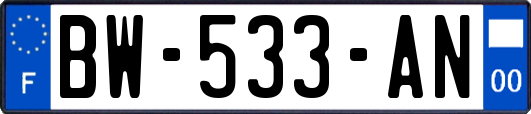 F

BW-533-AN

00